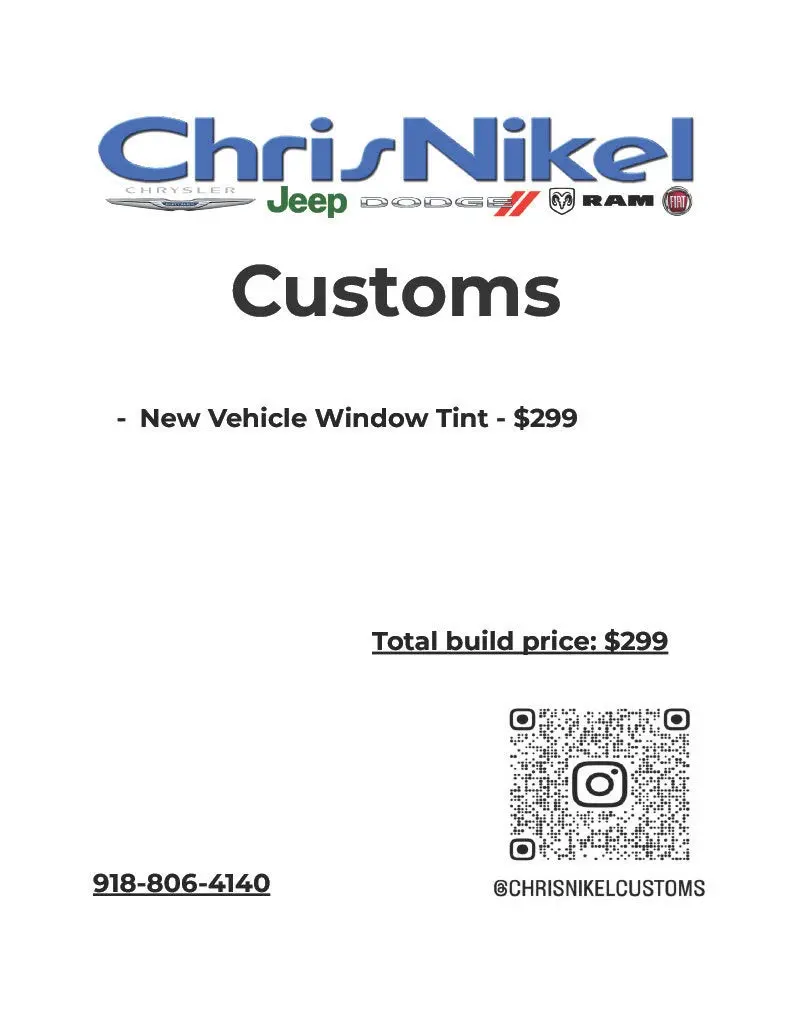 ChrisNikel
CHRYSLER Jeep DODGE RAM FIAT

Customs

- New Vehicle Window Tint - $299

Total build price: $299

918-806-4140

@CHRISNIKELCUSTOMS